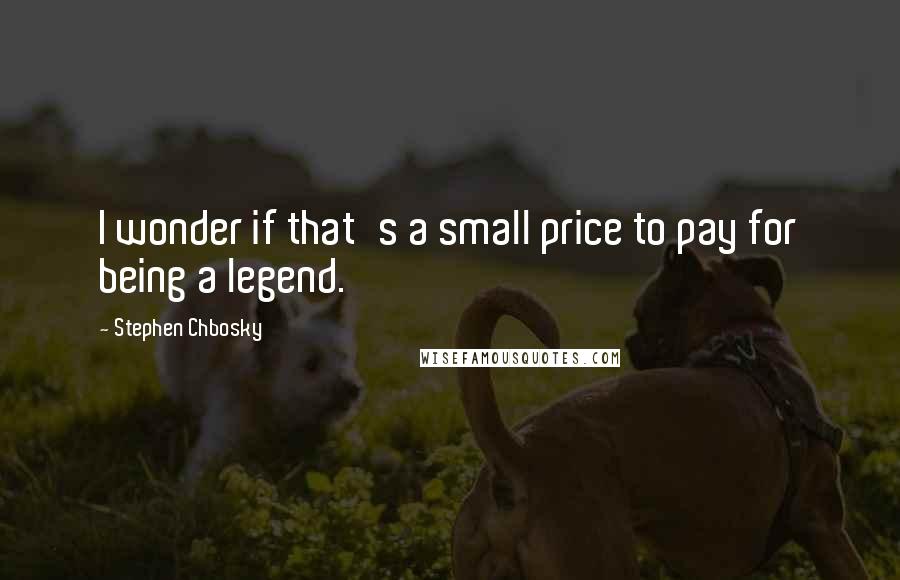 I wonder if that s a small price to pay for being a legend.

- Stephen Chbosky

WISEFAMOUSQUOTES.COM